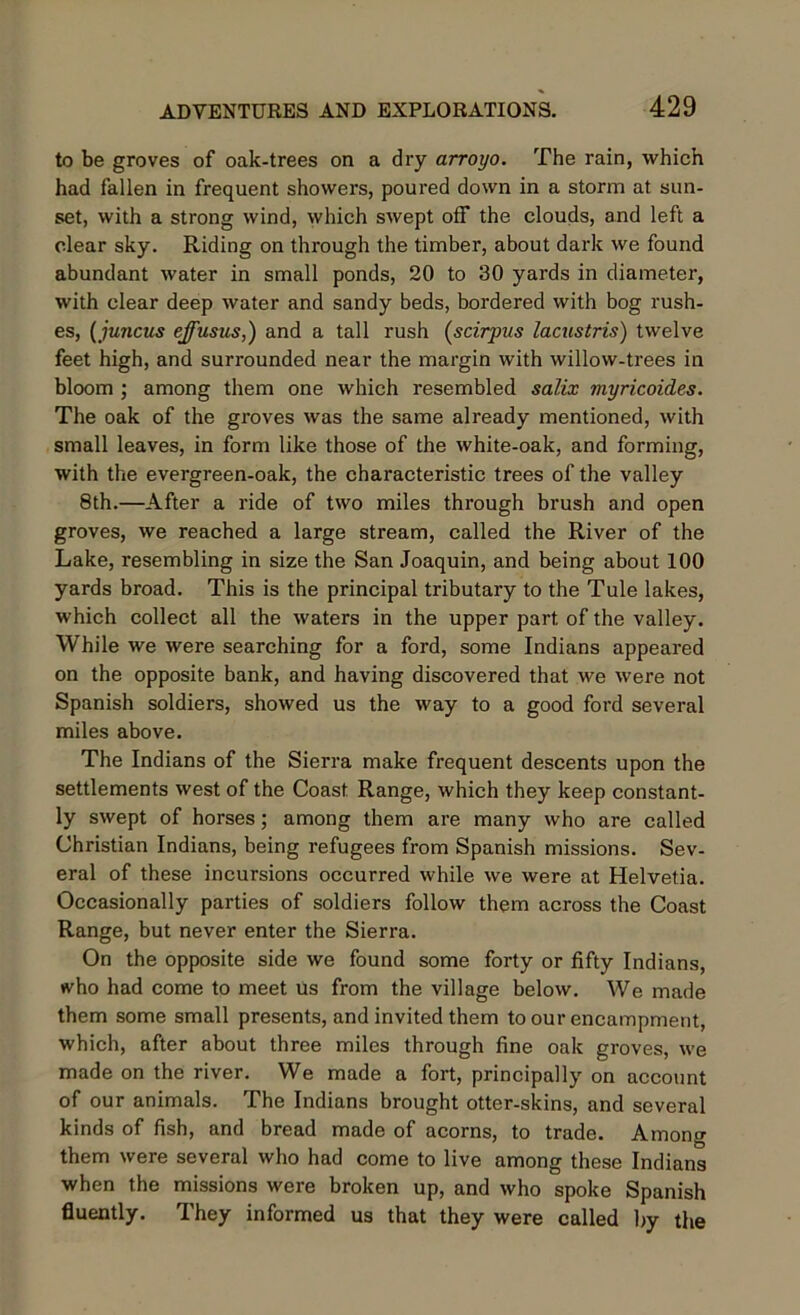 ADVENTURES AND EXPLORATIONS. 429

to be groves of oak-trees on a dry arroyo. The rain, which had fallen in frequent showers, poured down in a storm at sunset, with a strong wind, which swept off the clouds, and left a clear sky. Riding on through the timber, about dark we found abundant water in small ponds, 20 to 30 yards in diameter, with clear deep water and sandy beds, bordered with bog rushes, (juncus effusus,) and a tall rush (scirpus lacustris) twelve feet high, and surrounded near the margin with willow-trees in bloom ; among them one which resembled salix myricoides. The oak of the groves was the same already mentioned, with small leaves, in form like those of the white-oak, and forming, with the evergreen-oak, the characteristic trees of the valley

8th.—After a ride of two miles through brush and open groves, we reached a large stream, called the River of the Lake, resembling in size the San Joaquin, and being about 100 yards broad. This is the principal tributary to the Tule lakes, which collect all the waters in the upper part of the valley. While we were searching for a ford, some Indians appeared on the opposite bank, and having discovered that we were not Spanish soldiers, showed us the way to a good ford several miles above.

The Indians of the Sierra make frequent descents upon the settlements west of the Coast Range, which they keep constantly swept of horses; among them are many who are called Christian Indians, being refugees from Spanish missions. Several of these incursions occurred while we were at Helvetia. Occasionally parties of soldiers follow them across the Coast Range, but never enter the Sierra.

On the opposite side we found some forty or fifty Indians, who had come to meet us from the village below. We made them some small presents, and invited them to our encampment, which, after about three miles through fine oak groves, we made on the river. We made a fort, principally on account of our animals. The Indians brought otter-skins, and several kinds of fish, and bread made of acorns, to trade. Among them were several who had come to live among these Indians when the missions were broken up, and who spoke Spanish fluently. They informed us that they were called by the